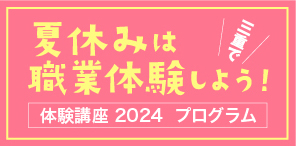 夏休みは
三重で
職業体験しよう！

体験講座 2024 プログラム